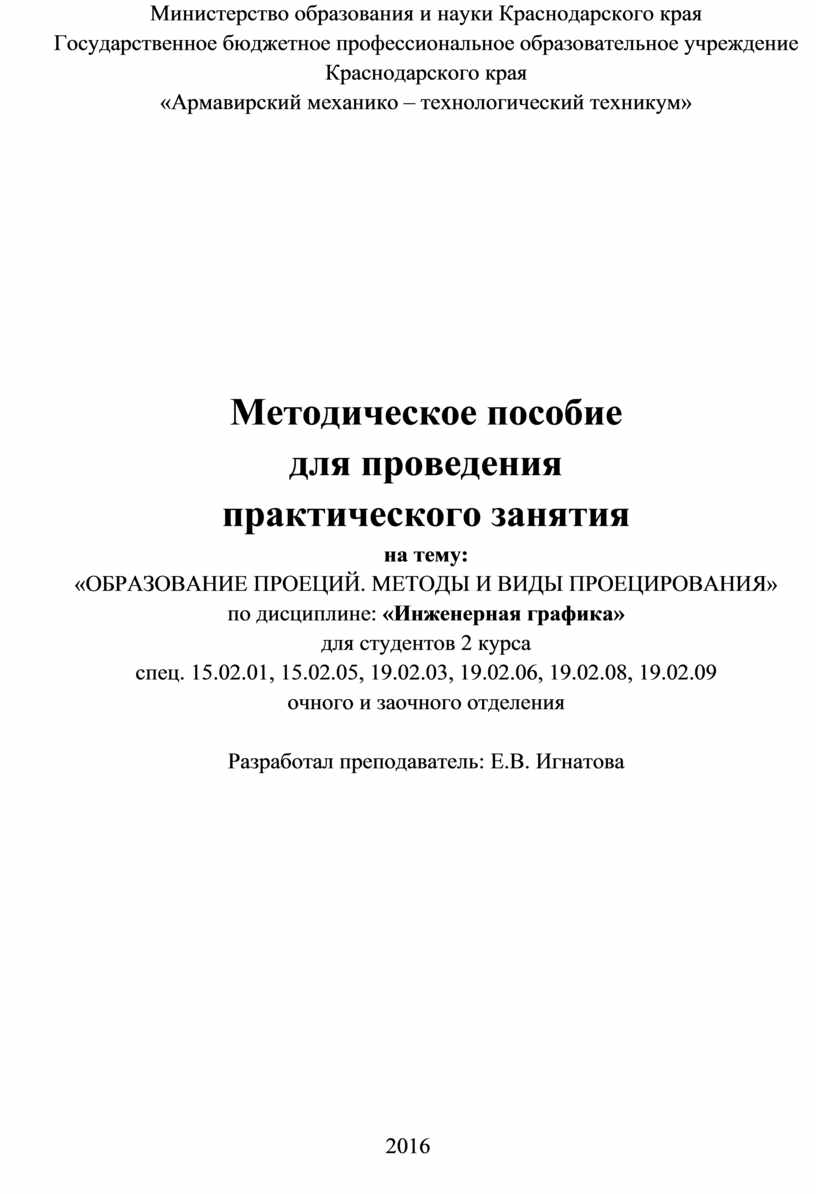 Министерство образования и науки Краснодарского края
Государственное бюджетное профессиональное образовательное учреждение Краснодарского края
«Армавирский механико – технологический техникум»

Методическое пособие
для проведения
практического занятия
на тему:
«ОБРАЗОВАНИЕ ПРОЕЦИЙ. МЕТОДЫ И ВИДЫ ПРОЕЦИРОВАНИЯ»
по дисциплине: «Инженерная графика»
для студентов 2 курса
спец. 15.02.01, 15.02.05, 19.02.03, 19.02.06, 19.02.08, 19.02.09
очного и заочного отделения

Разработал преподаватель: Е.В. Игнатова

2016